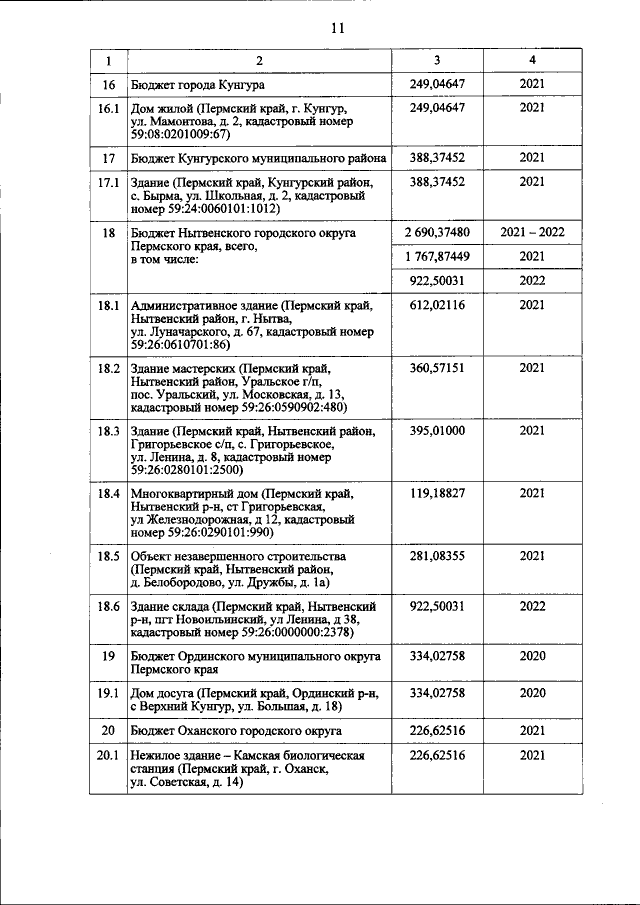 11

| 1 | 2 | 3 | 4 |
|---|---|---|---|
| 16 | Бюджет города Кунгура | 249,04647 | 2021 |
| 16.1 | Дом жилой (Пермский край, г. Кунгур, ул. Мамонтова, д. 2, кадастровый номер 59:08:0201009:67) | 249,04647 | 2021 |
| 17 | Бюджет Кунгурского муниципального района | 388,37452 | 2021 |
| 17.1 | Здание (Пермский край, Кунгурский район, с. Бырма, ул. Школьная, д. 2, кадастровый номер 59:24:0060101:1012) | 388,37452 | 2021 |
| 18 | Бюджет Нытвенского городского округа Пермского края, всего, в том числе: | 2 690,37480 | 2021 – 2022 |
| | | 1 767,87449 | 2021 |
| | | 922,50031 | 2022 |
| 18.1 | Административное здание (Пермский край, Нытвенский район, г. Нытва, ул. Луначарского, д. 67, кадастровый номер 59:26:0610701:86) | 612,02116 | 2021 |
| 18.2 | Здание мастерских (Пермский край, Нытвенский район, Уральское г/п, пос. Уральский, ул. Московская, д. 13, кадастровый номер 59:26:0590902:480) | 360,57151 | 2021 |
| 18.3 | Здание (Пермский край, Нытвенский район, Григорьевское с/п, с. Григорьевское, ул. Ленина, д. 8, кадастровый номер 59:26:0280101:2500) | 395,01000 | 2021 |
| 18.4 | Многоквартирный дом (Пермский край, Нытвенский р-н, ст Григорьевская, ул Железнодорожная, д 12, кадастровый номер 59:26:0290101:990) | 119,18827 | 2021 |
| 18.5 | Объект незавершенного строительства (Пермский край, Нытвенский район, д. Белобородово, ул. Дружбы, д. 1а) | 281,08355 | 2021 |
| 18.6 | Здание склада (Пермский край, Нытвенский р-н, пгт Новоильинский, ул Ленина, д 38, кадастровый номер 59:26:0000000:2378) | 922,50031 | 2022 |
| 19 | Бюджет Ординского муниципального округа Пермского края | 334,02758 | 2020 |
| 19.1 | Дом досуга (Пермский край, Ординский р-н, с Верхний Кунгур, ул. Большая, д. 18) | 334,02758 | 2020 |
| 20 | Бюджет Оханского городского округа | 226,62516 | 2021 |
| 20.1 | Нежилое здание – Камская биологическая станция (Пермский край, г. Оханск, ул. Советская, д. 14) | 226,62516 | 2021 |